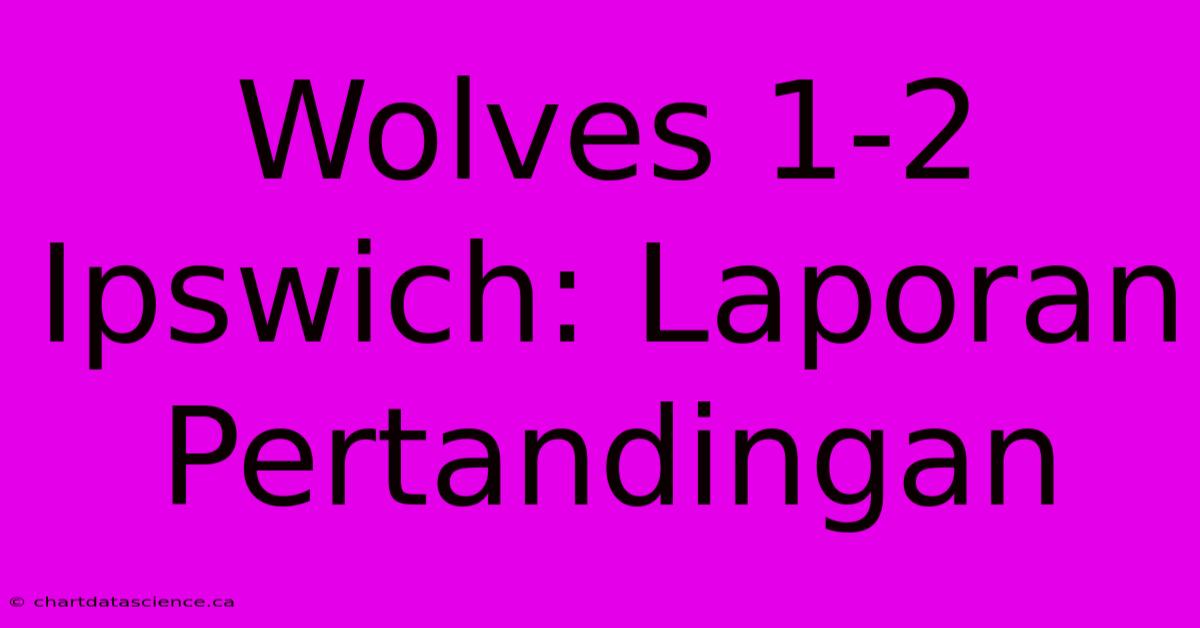 Wolves 1-2 Ipswich: Laporan Pertandingan

© chartdatascience.ca